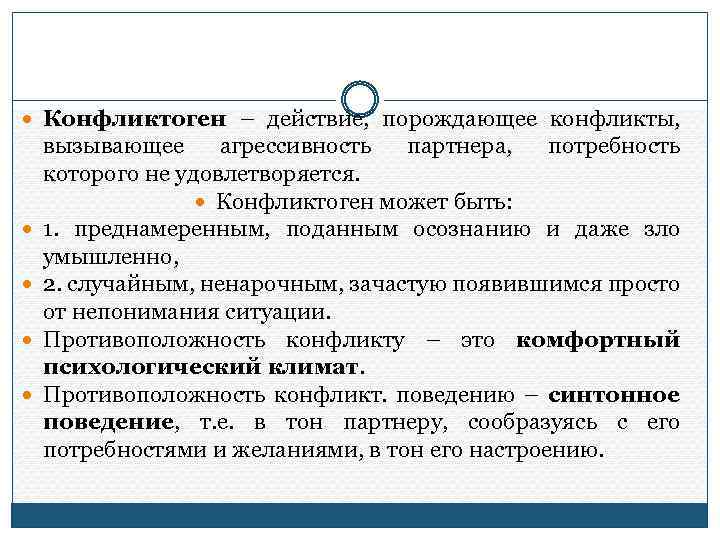 • Конфликтоген – действие, порождающее конфликты, вызывающее агрессивность партнера, потребность которого не удовлетворяется.

• Конфликтоген может быть:

• 1. преднамеренным, поданным осознанию и даже зло умышленно,

• 2. случайным, ненарочным, зачастую появившимся просто от непонимания ситуации.

• Противоположность конфликту – это комфортный психологический климат.

• Противоположность конфликт. поведению – синтонное поведение, т.е. в тон партнеру, сообразуясь с его потребностями и желаниями, в тон его настроению.